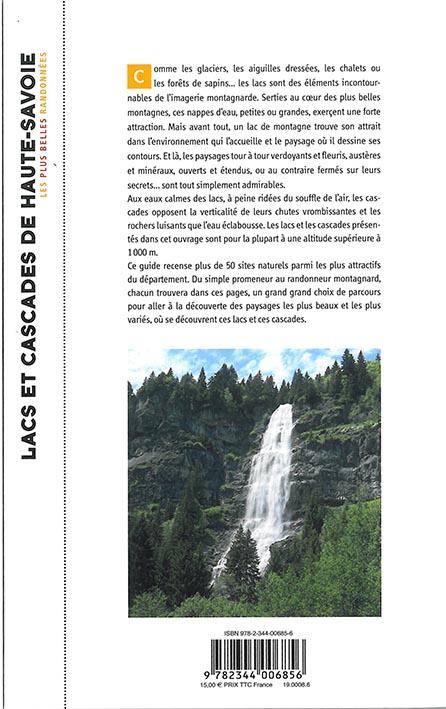 LACS ET CASCADES DE HAUTE-SAVOIE
LES PLUS BELLES RANDONNÉES

Comme les glaciers, les aiguilles dressées, les chalets ou les forêts de sapins... les lacs sont des éléments incontournables de l'imagerie montagnarde. Serties au cœur des plus belles montagnes, ces nappes d'eau, petites ou grandes, exerçent une forte attraction. Mais avant tout, un lac de montagne trouve son attrait dans l'environnement qui l'accueille et le paysage où il dessine ses contours. Et là, les paysages tour à tour verdoyants et fleuris, austères et minéraux, ouverts et étendus, ou au contraire fermés sur leurs secrets... sont tout simplement admirables.

Aux eaux calmes des lacs, à peine ridées du souffle de l'air, les cascades opposent la verticalité de leurs chutes vrombissantes et les rochers luisants que l'eau éclabousse. Les lacs et les cascades présentés dans cet ouvrage sont pour la plupart à une altitude supérieure à 1 000 m.

Ce guide recense plus de 50 sites naturels parmi les plus attractifs du département. Du simple promeneur au randonneur montagnard, chacun trouvera dans ces pages, un grand grand choix de parcours pour aller à la découverte des paysages les plus beaux et les plus variés, où se découvrent ces lacs et ces cascades.

ISBN 978-2-344-00685-6
9 782344 006856
15,00 € PRIX TTC France 19.0008.6